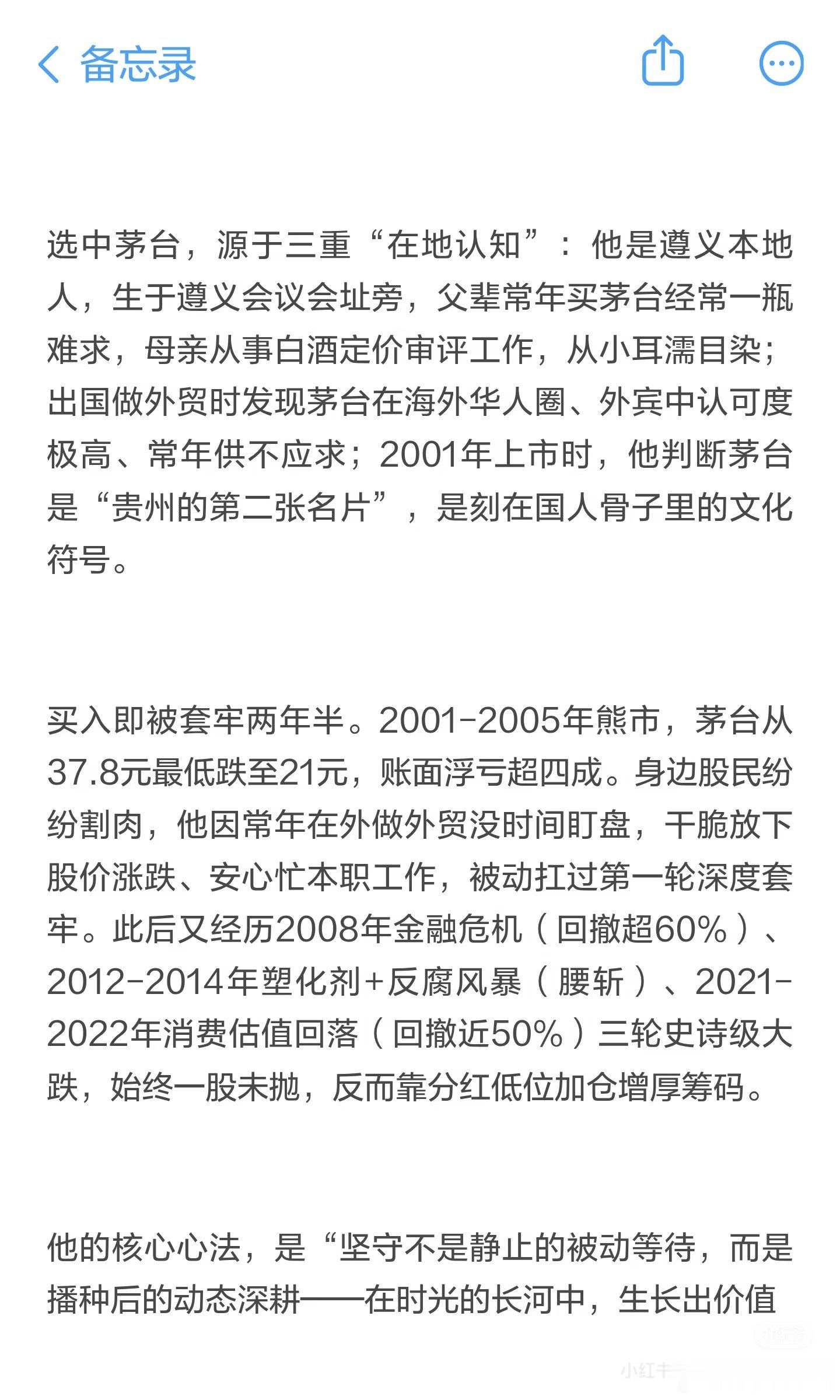 备忘录

选中茅台，源于三重“在地认知”：他是遵义本地人，生于遵义会议会址旁，父辈常年买茅台经常一瓶难求，母亲从事白酒定价审评工作，从小耳濡目染；出国做外贸时发现茅台在海外华人圈、外宾中认可度极高、常年供不应求；2001年上市时，他判断茅台是“贵州的第二张名片”，是刻在国人骨子里的文化符号。

买入即被套牢两年半。2001-2005年熊市，茅台从37.8元最低跌至21元，账面浮亏超四成。身边股民纷纷割肉，他因常年在外做外贸没时间盯盘，干脆放下股价涨跌、安心忙本职工作，被动扛过第一轮深度套牢。此后又经历2008年金融危机（回撤超60%）、2012-2014年塑化剂+反腐风暴（腰斩）、2021-2022年消费估值回落（回撤近50%）三轮史诗级大跌，始终一股未抛，反而靠分红低位加仓增厚筹码。

他的核心心法，是“坚守不是静止的被动等待，而是播种后的动态深耕——在时光的长河中，生长出价值

小红书